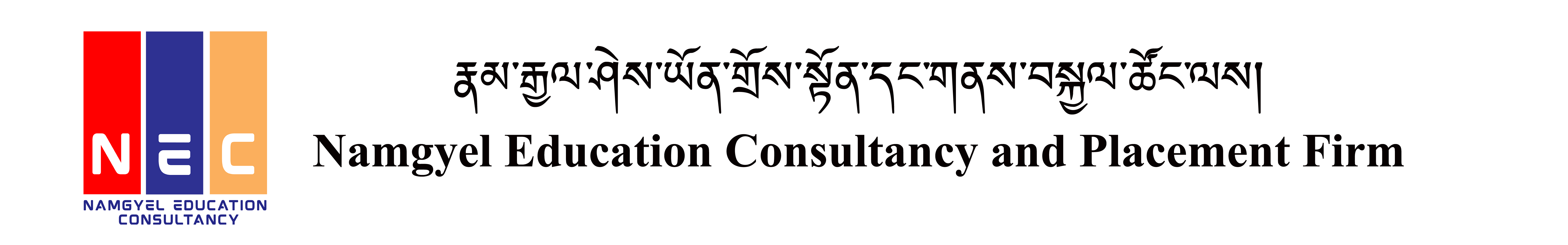 NEC
NAMGYEL EDUCATION CONSULTANCY

རྣམ་རྒྱལ་ཤེས་ཡོན་གྲོས་སྟོན་དང་གནས་བསྐྱལ་ཚོང་ལས།

Namgyel Education Consultancy and Placement Firm